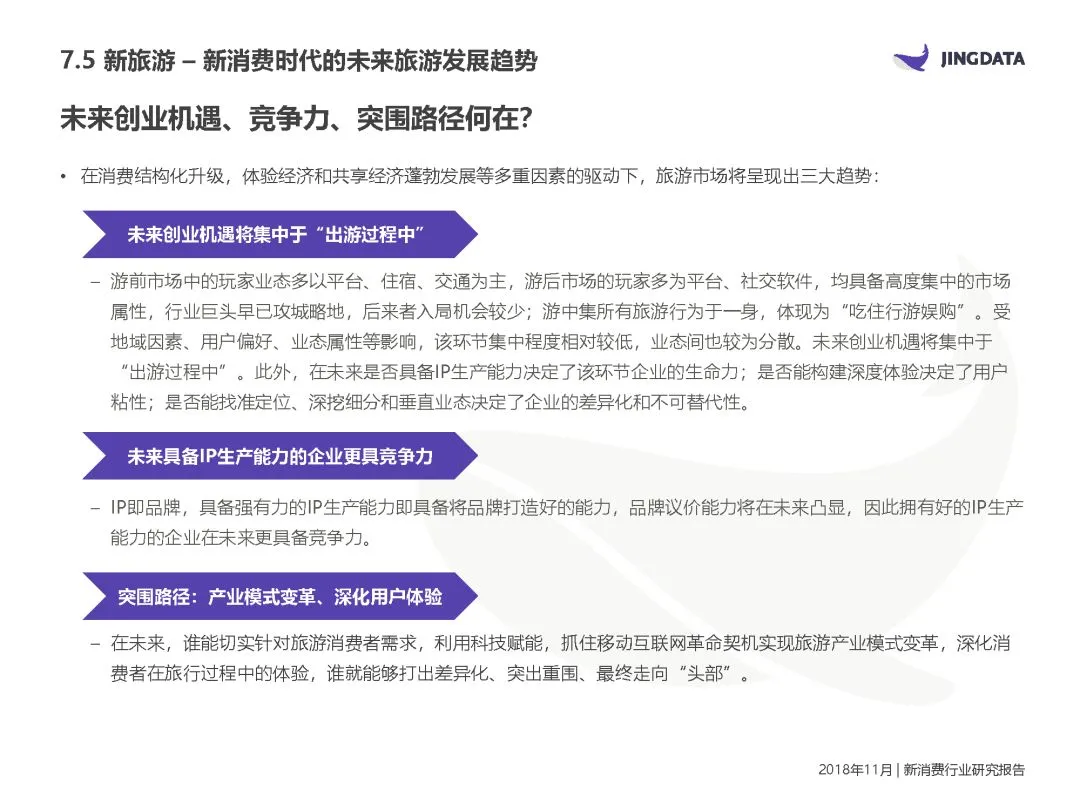 7.5 新旅游 – 新消费时代的未来旅游发展趋势

JINGDATA

未来创业机遇、竞争力、突围路径何在?

• 在消费结构化升级，体验经济和共享经济蓬勃发展等多重因素的驱动下，旅游市场将呈现出三大趋势：

未来创业机遇将集中于“出游过程中”

– 游前市场中的玩家业态多以平台、住宿、交通为主，游后市场的玩家多为平台、社交软件，均具备高度集中的市场属性，行业巨头早已攻城略地，后来者入局机会较少；游中集所有旅游行为于一身，体现为“吃住行游娱购”。受地域因素、用户偏好、业态属性等影响，该环节集中程度相对较低，业态间也较为分散。未来创业机遇将集中于“出游过程中”。此外，在未来是否具备IP生产能力决定了该环节企业的生命力；是否能构建深度体验决定了用户粘性；是否能找准定位、深挖细分和垂直业态决定了企业的差异化和不可替代性。

未来具备IP生产能力的企业更具竞争力

– IP即品牌，具备强有力的IP生产能力即具备将品牌打造好的能力，品牌议价能力将在未来凸显，因此拥有好的IP生产能力的企业在未来更具备竞争力。

突围路径：产业模式变革、深化用户体验

– 在未来，谁能切实针对旅游消费者需求，利用科技赋能，抓住移动互联网革命契机实现旅游产业模式变革，深化消费者在旅行过程中的体验，谁就能够打出差异化、突出重围、最终走向“头部”。

2018年11月 | 新消费行业研究报告